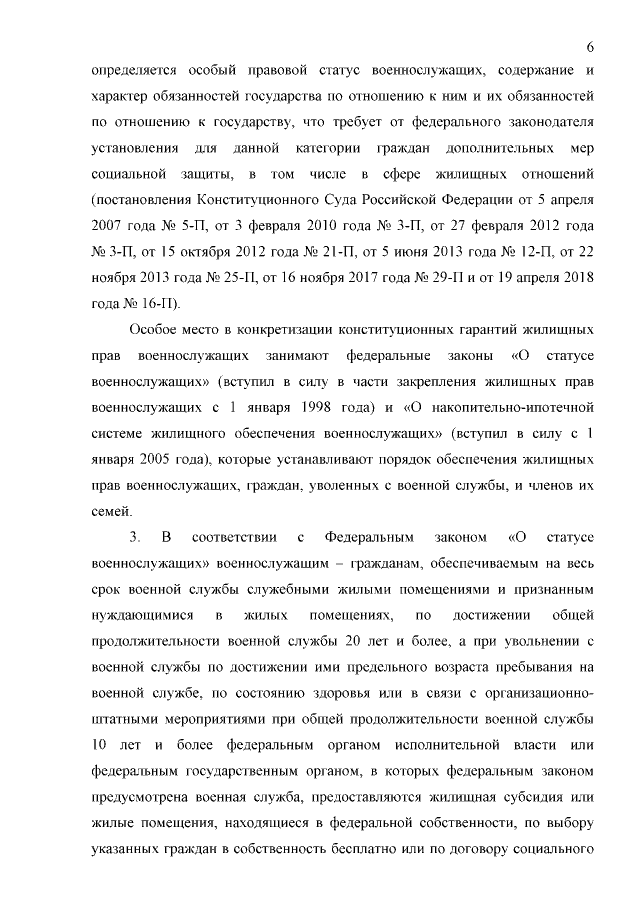 6

определяется особый правовой статус военнослужащих, содержание и характер обязанностей государства по отношению к ним и их обязанностей по отношению к государству, что требует от федерального законодателя установления для данной категории граждан дополнительных мер социальной защиты, в том числе в сфере жилищных отношений (постановления Конституционного Суда Российской Федерации от 5 апреля 2007 года № 5-П, от 3 февраля 2010 года № 3-П, от 27 февраля 2012 года № 3-П, от 15 октября 2012 года № 21-П, от 5 июня 2013 года № 12-П, от 22 ноября 2013 года № 25-П, от 16 ноября 2017 года № 29-П и от 19 апреля 2018 года № 16-П).

Особое место в конкретизации конституционных гарантий жилищных прав военнослужащих занимают федеральные законы «О статусе военнослужащих» (вступил в силу в части закрепления жилищных прав военнослужащих с 1 января 1998 года) и «О накопительно-ипотечной системе жилищного обеспечения военнослужащих» (вступил в силу с 1 января 2005 года), которые устанавливают порядок обеспечения жилищных прав военнослужащих, граждан, уволенных с военной службы, и членов их семей.

3. В соответствии с Федеральным законом «О статусе военнослужащих» военнослужащим – гражданам, обеспечиваемым на весь срок военной службы служебными жилыми помещениями и признанным нуждающимися в жилых помещениях, по достижении общей продолжительности военной службы 20 лет и более, а при увольнении с военной службы по достижении ими предельного возраста пребывания на военной службе, по состоянию здоровья или в связи с организационно-штатными мероприятиями при общей продолжительности военной службы 10 лет и более федеральным органом исполнительной власти или федеральным государственным органом, в которых федеральным законом предусмотрена военная служба, предоставляются жилищная субсидия или жилые помещения, находящиеся в федеральной собственности, по выбору указанных граждан в собственность бесплатно или по договору социального